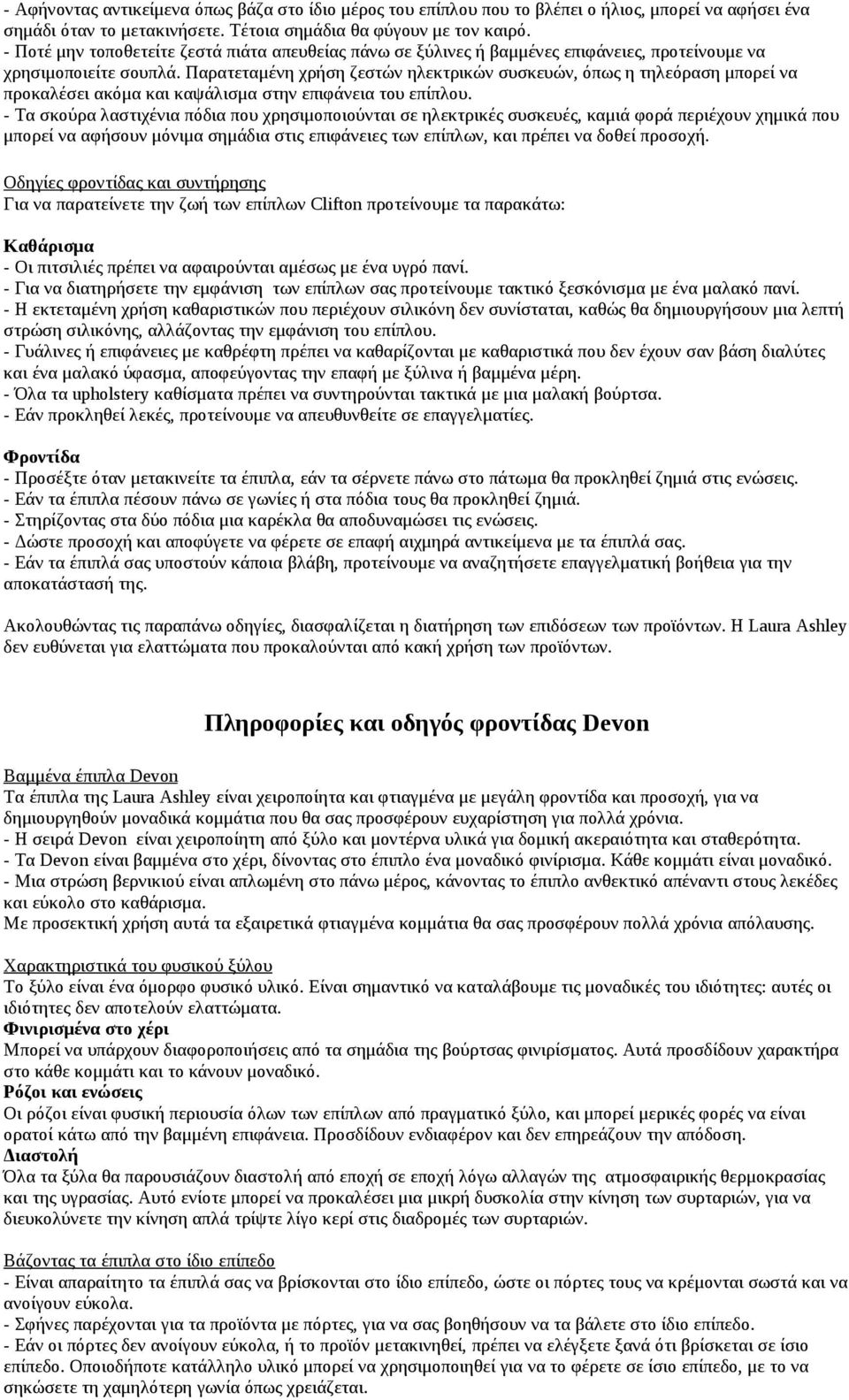 - Αφήνοντας αντικείμενα όπως βάζα στο ίδιο μέρος του επίπλου που το βλέπει ο ήλιος, μπορεί να αφήσει ένα σημάδι όταν το μετακινήσετε. Τέτοια σημάδια θα φύγουν με τον καιρό.
- Ποτέ μην τοποθετείτε ζεστά πιάτα απευθείας πάνω σε ξύλινες ή βαμμένες επιφάνειες, προτείνουμε να χρησιμοποιείτε σουπλά. Παρατεταμένη χρήση ζεστών ηλεκτρικών συσκευών, όπως η τηλεόραση μπορεί να προκαλέσει ακόμα και καψάλισμα στην επιφάνεια του επίπλου.
- Τα σκούρα λαστιχένια πόδια που χρησιμοποιούνται σε ηλεκτρικές συσκευές, καμιά φορά περιέχουν χημικά που μπορεί να αφήσουν μόνιμα σημάδια στις επιφάνειες των επίπλων, και πρέπει να δοθεί προσοχή.

Οδηγίες φροντίδας και συντήρησης
Για να παρατείνετε την ζωή των επίπλων Clifton προτείνουμε τα παρακάτω:

Καθάρισμα
- Οι πιτσιλιές πρέπει να αφαιρούνται αμέσως με ένα υγρό πανί.
- Για να διατηρήσετε την εμφάνιση των επίπλων σας προτείνουμε τακτικό ξεσκόνισμα με ένα μαλακό πανί.
- Η εκτεταμένη χρήση καθαριστικών που περιέχουν σιλικόνη δεν συνίσταται, καθώς θα δημιουργήσουν μια λεπτή στρώση σιλικόνης, αλλάζοντας την εμφάνιση του επίπλου.
- Γυάλινες ή επιφάνειες με καθρέφτη πρέπει να καθαρίζονται με καθαριστικά που δεν έχουν σαν βάση διαλύτες και ένα μαλακό ύφασμα, αποφεύγοντας την επαφή με ξύλινα ή βαμμένα μέρη.
- Όλα τα upholstery καθίσματα πρέπει να συντηρούνται τακτικά με μια μαλακή βούρτσα.
- Εάν προκληθεί λεκές, προτείνουμε να απευθυνθείτε σε επαγγελματίες.

Φροντίδα
- Προσέξτε όταν μετακινείτε τα έπιπλα, εάν τα σέρνετε πάνω στο πάτωμα θα προκληθεί ζημιά στις ενώσεις.
- Εάν τα έπιπλα πέσουν πάνω σε γωνίες ή στα πόδια τους θα προκληθεί ζημιά.
- Στηρίζοντας στα δύο πόδια μια καρέκλα θα αποδυναμώσει τις ενώσεις.
- Δώστε προσοχή και αποφύγετε να φέρετε σε επαφή αιχμηρά αντικείμενα με τα έπιπλά σας.
- Εάν τα έπιπλά σας υποστούν κάποια βλάβη, προτείνουμε να αναζητήσετε επαγγελματική βοήθεια για την αποκατάστασή της.

Ακολουθώντας τις παραπάνω οδηγίες, διασφαλίζεται η διατήρηση των επιδόσεων των προϊόντων. Η Laura Ashley δεν ευθύνεται για ελαττώματα που προκαλούνται από κακή χρήση των προϊόντων.

Πληροφορίες και οδηγός φροντίδας Devon

Βαμμένα έπιπλα Devon
Τα έπιπλα της Laura Ashley είναι χειροποίητα και φτιαγμένα με μεγάλη φροντίδα και προσοχή, για να δημιουργηθούν μοναδικά κομμάτια που θα σας προσφέρουν ευχαρίστηση για πολλά χρόνια.
- Η σειρά Devon είναι χειροποίητη από ξύλο και μοντέρνα υλικά για δομική ακεραιότητα και σταθερότητα.
- Τα Devon είναι βαμμένα στο χέρι, δίνοντας στο έπιπλο ένα μοναδικό φινίρισμα. Κάθε κομμάτι είναι μοναδικό.
- Μια στρώση βερνικιού είναι απλωμένη στο πάνω μέρος, κάνοντας το έπιπλο ανθεκτικό απέναντι στους λεκέδες και εύκολο στο καθάρισμα.
Με προσεκτική χρήση αυτά τα εξαιρετικά φτιαγμένα κομμάτια θα σας προσφέρουν πολλά χρόνια απόλαυσης.

Χαρακτηριστικά του φυσικού ξύλου
Το ξύλο είναι ένα όμορφο φυσικό υλικό. Είναι σημαντικό να καταλάβουμε τις μοναδικές του ιδιότητες: αυτές οι ιδιότητες δεν αποτελούν ελαττώματα.
Φινιρισμένα στο χέρι
Μπορεί να υπάρχουν διαφοροποιήσεις από τα σημάδια της βούρτσας φινιρίσματος. Αυτά προσδίδουν χαρακτήρα στο κάθε κομμάτι και το κάνουν μοναδικό.
Ρόζοι και ενώσεις
Οι ρόζοι είναι φυσική περιουσία όλων των επίπλων από πραγματικό ξύλο, και μπορεί μερικές φορές να είναι ορατοί κάτω από την βαμμένη επιφάνεια. Προσδίδουν ενδιαφέρον και δεν επηρεάζουν την απόδοση.
Διαστολή
Όλα τα ξύλα θα παρουσιάζουν διαστολή από εποχή σε εποχή λόγω αλλαγών της ατμοσφαιρικής θερμοκρασίας και της υγρασίας. Αυτό ενίοτε μπορεί να προκαλέσει μια μικρή δυσκολία στην κίνηση των συρταριών, για να διευκολύνετε την κίνηση απλά τρίψτε λίγο κερί στις διαδρομές των συρταριών.

Βάζοντας τα έπιπλα στο ίδιο επίπεδο
- Είναι απαραίτητο τα έπιπλά σας να βρίσκονται στο ίδιο επίπεδο, ώστε οι πόρτες τους να κρέμονται σωστά και να ανοίγουν εύκολα.
- Σφήνες παρέχονται για τα προϊόντα με πόρτες, για να σας βοηθήσουν να τα βάλετε στο ίδιο επίπεδο.
- Εάν οι πόρτες δεν ανοίγουν εύκολα, ή το προϊόν μετακινηθεί, πρέπει να ελέγξετε ξανά ότι βρίσκεται σε ίσιο επίπεδο. Οποιοδήποτε κατάλληλο υλικό μπορεί να χρησιμοποιηθεί για να το φέρετε σε ίσιο επίπεδο, με το να σηκώσετε τη χαμηλότερη γωνία όπως χρειάζεται.